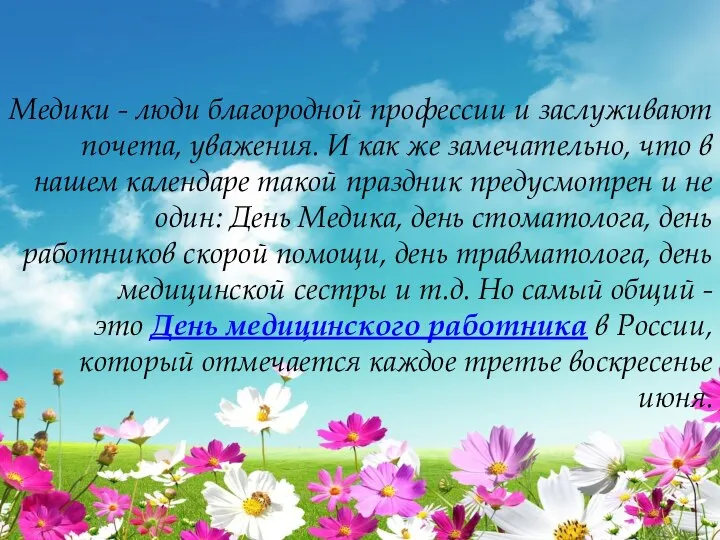 Медики - люди благородной профессии и заслуживают почета, уважения. И как же замечательно, что в нашем календаре такой праздник предусмотрен и не один: День Медика, день стоматолога, день работников скорой помощи, день травматолога, день медицинской сестры и т.д. Но самый общий - это День медицинского работника в России, который отмечается каждое третье воскресенье июня.